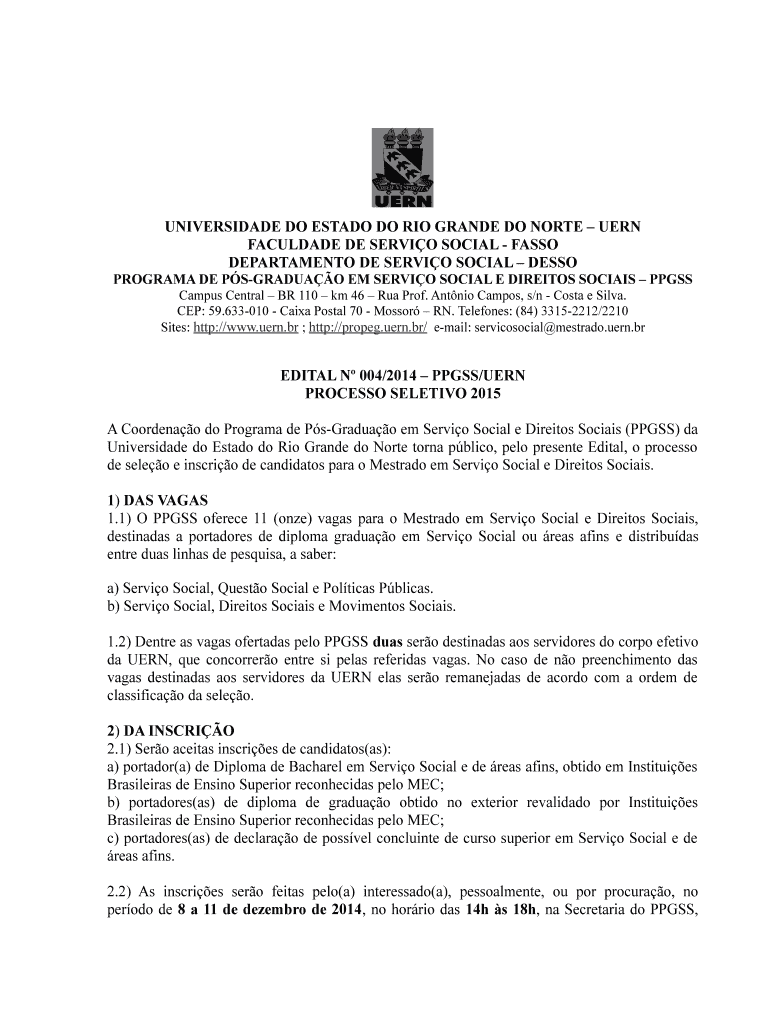 UERN

UNIVERSIDADE DO ESTADO DO RIO GRANDE DO NORTE – UERN
FACULDADE DE SERVIÇO SOCIAL - FASSO
DEPARTAMENTO DE SERVIÇO SOCIAL – DESSO
PROGRAMA DE PÓS-GRADUAÇÃO EM SERVIÇO SOCIAL E DIREITOS SOCIAIS – PPGSS
Campus Central – BR 110 – km 46 – Rua Prof. Antônio Campos, s/n - Costa e Silva.
CEP: 59.633-010 - Caixa Postal 70 - Mossoró – RN. Telefones: (84) 3315-2212/2210
Sites: http://www.uern.br ; http://propeg.uern.br/ e-mail: servicosocial@mestrado.uern.br

EDITAL Nº 004/2014 – PPGSS/UERN
PROCESSO SELETIVO 2015

A Coordenação do Programa de Pós-Graduação em Serviço Social e Direitos Sociais (PPGSS) da Universidade do Estado do Rio Grande do Norte torna público, pelo presente Edital, o processo de seleção e inscrição de candidatos para o Mestrado em Serviço Social e Direitos Sociais.

1) DAS VAGAS
1.1) O PPGSS oferece 11 (onze) vagas para o Mestrado em Serviço Social e Direitos Sociais, destinadas a portadores de diploma graduação em Serviço Social ou áreas afins e distribuídas entre duas linhas de pesquisa, a saber:

a) Serviço Social, Questão Social e Políticas Públicas.
b) Serviço Social, Direitos Sociais e Movimentos Sociais.

1.2) Dentre as vagas ofertadas pelo PPGSS duas serão destinadas aos servidores do corpo efetivo da UERN, que concorrerão entre si pelas referidas vagas. No caso de não preenchimento das vagas destinadas aos servidores da UERN elas serão remanejadas de acordo com a ordem de classificação da seleção.

2) DA INSCRIÇÃO
2.1) Serão aceitas inscrições de candidatos(as):
a) portador(a) de Diploma de Bacharel em Serviço Social e de áreas afins, obtido em Instituições Brasileiras de Ensino Superior reconhecidas pelo MEC;
b) portadores(as) de diploma de graduação obtido no exterior revalidado por Instituições Brasileiras de Ensino Superior reconhecidas pelo MEC;
c) portadores(as) de declaração de possível concluinte de curso superior em Serviço Social e de áreas afins.

2.2) As inscrições serão feitas pelo(a) interessado(a), pessoalmente, ou por procuração, no período de 8 a 11 de dezembro de 2014, no horário das 14h às 18h, na Secretaria do PPGSS,